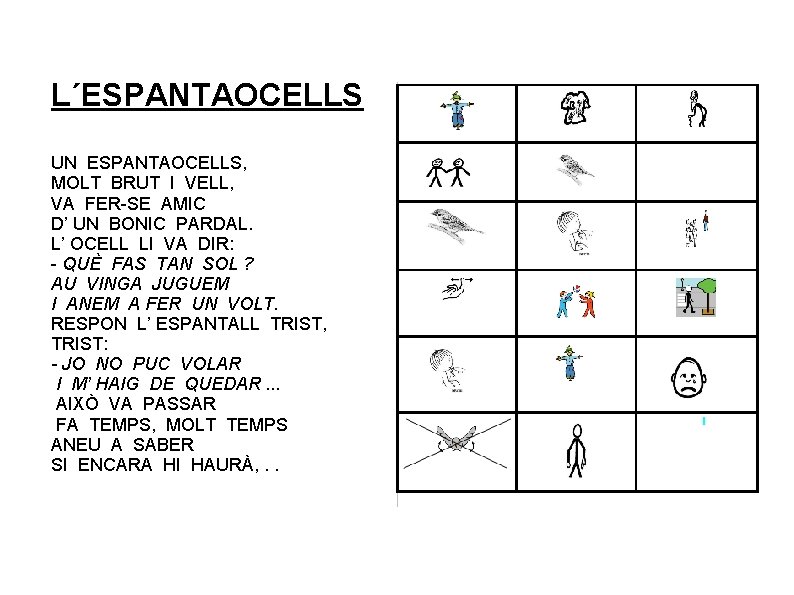 L´ESPANTAOCELLS

UN ESPANTAOCELLS,
MOLT BRUT I VELL,
VA FER-SE AMIC
D' UN BONIC PARDAL.
L' OCELL LI VA DIR:
- QUÈ FAS TAN SOL ?
AU VINGA JUGUEM
I ANEM A FER UN VOLT.
RESPON L' ESPANTALL TRIST, TRIST:
- JO NO PUC VOLAR
I M' HAIG DE QUEDAR ...
AIXÒ VA PASSAR
FA TEMPS, MOLT TEMPS
ANEU A SABER
SI ENCARA HI HAURÀ, . .